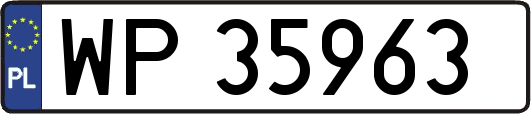 PL

WP 35963